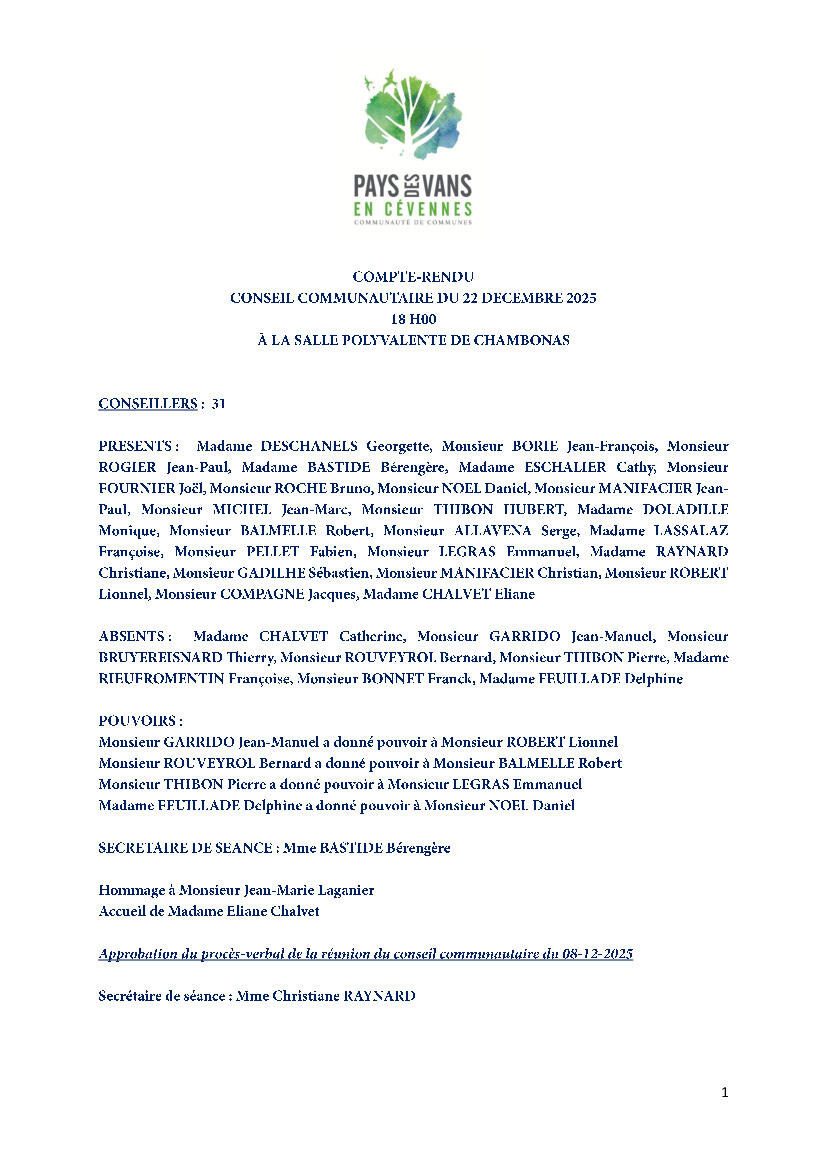 PAYS DES VANS
EN CÉVENNES
COMMUNAUTÉ DE COMMUNES

COMPTE-RENDU
CONSEIL COMMUNAUTAIRE DU 22 DECEMBRE 2025
18 H00
À LA SALLE POLYVALENTE DE CHAMBONAS

CONSEILLERS : 31

PRESENTS : Madame DESCHANELS Georgette, Monsieur BORIE Jean-François, Monsieur ROGIER Jean-Paul, Madame BASTIDE Bérengère, Madame ESCHALIER Cathy, Monsieur FOURNIER Joël, Monsieur ROCHE Bruno, Monsieur NOEL Daniel, Monsieur MANIFACIER Jean-Paul, Monsieur MICHEL Jean-Marc, Monsieur THIBON HUBERT, Madame DOLADILLE Monique, Monsieur BALMELLE Robert, Monsieur ALLAVENA Serge, Madame LASSALAZ Françoise, Monsieur PELLET Fabien, Monsieur LEGRAS Emmanuel, Madame RAYNARD Christiane, Monsieur GADILHE Sébastien, Monsieur MANIFACIER Christian, Monsieur ROBERT Lionnel, Monsieur COMPAGNE Jacques, Madame CHALVET Eliane

ABSENTS : Madame CHALVET Catherine, Monsieur GARRIDO Jean-Manuel, Monsieur BRUYEREISNARD Thierry, Monsieur ROUVEYROL Bernard, Monsieur THIBON Pierre, Madame RIEUFROMENTIN Françoise, Monsieur BONNET Franck, Madame FEUILLADE Delphine

POUVOIRS :
Monsieur GARRIDO Jean-Manuel a donné pouvoir à Monsieur ROBERT Lionnel
Monsieur ROUVEYROL Bernard a donné pouvoir à Monsieur BALMELLE Robert
Monsieur THIBON Pierre a donné pouvoir à Monsieur LEGRAS Emmanuel
Madame FEUILLADE Delphine a donné pouvoir à Monsieur NOEL Daniel

SECRETAIRE DE SEANCE : Mme BASTIDE Bérengère

Hommage à Monsieur Jean-Marie Laganier
Accueil de Madame Eliane Chalvet

Approbation du procès-verbal de la réunion du conseil communautaire du 08-12-2025

Secrétaire de séance : Mme Christiane RAYNARD

1